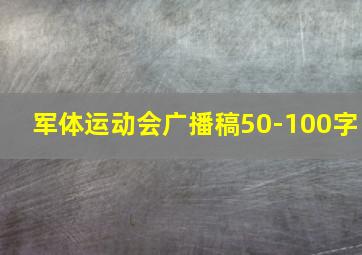 军体运动会广播稿50-100字